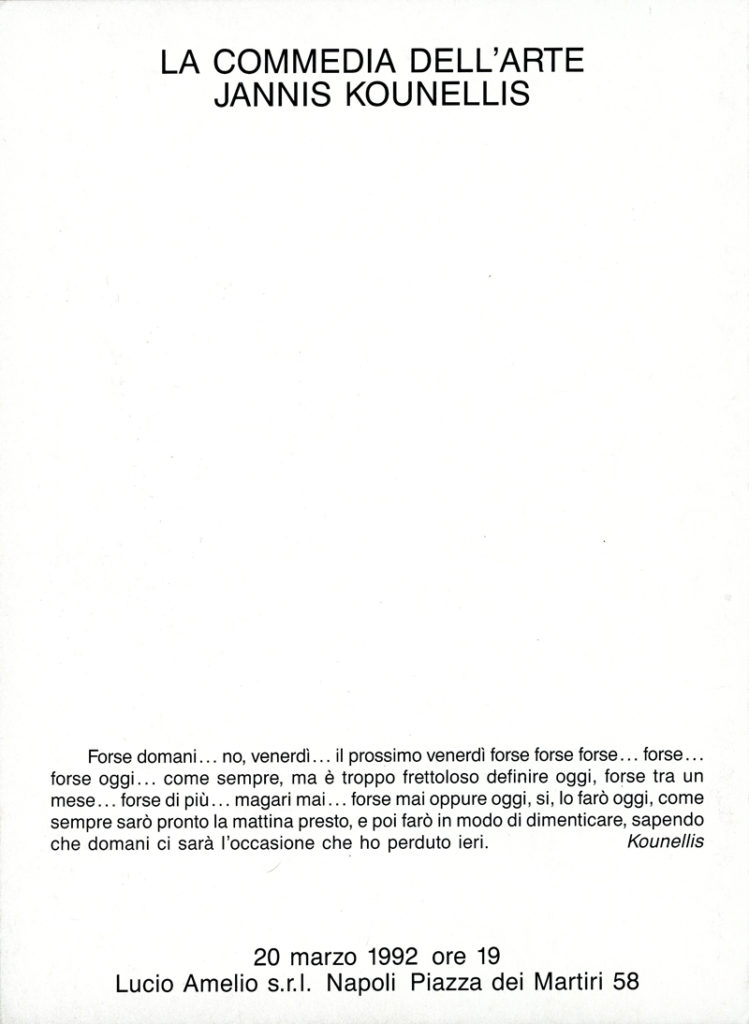 LA COMMEDIA DELL'ARTE
JANNIS KOUNELLIS

Forse domani... no, venerdì... il prossimo venerdì forse forse forse... forse... forse oggi... come sempre, ma è troppo frettoloso definire oggi, forse tra un mese... forse di più... magari mai... forse mai oppure oggi, si, lo farò oggi, come sempre sarò pronto la mattina presto, e poi farò in modo di dimenticare, sapendo che domani ci sarà l'occasione che ho perduto ieri. Kounellis

20 marzo 1992 ore 19
Lucio Amelio s.r.l. Napoli Piazza dei Martiri 58